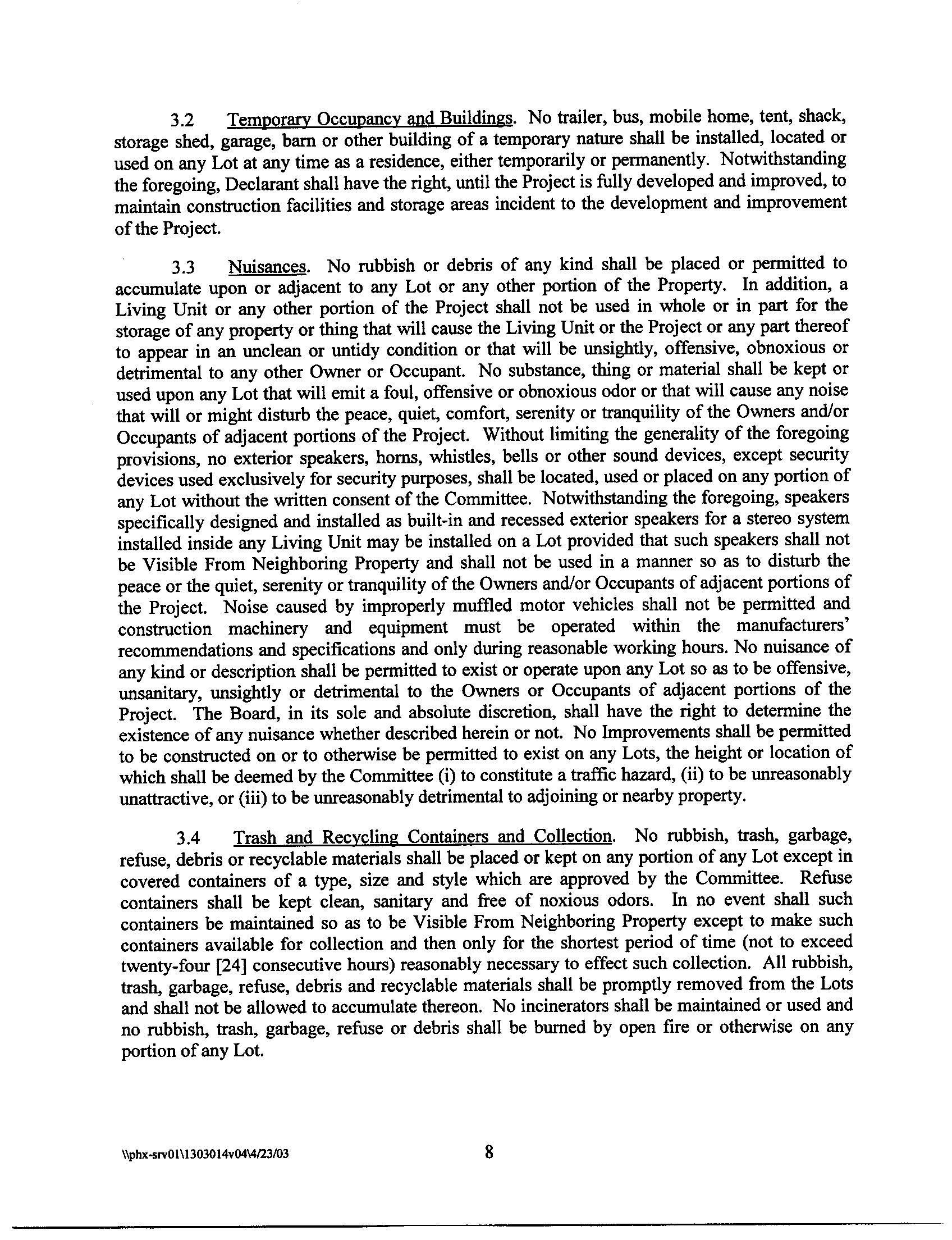 3.2 Temporary Occupancy and Buildings. No trailer, bus, mobile home, tent, shack, storage shed, garage, barn or other building of a temporary nature shall be installed, located or used on any Lot at any time as a residence, either temporarily or permanently. Notwithstanding the foregoing, Declarant shall have the right, until the Project is fully developed and improved, to maintain construction facilities and storage areas incident to the development and improvement of the Project.

3.3 Nuisances. No rubbish or debris of any kind shall be placed or permitted to accumulate upon or adjacent to any Lot or any other portion of the Property. In addition, a Living Unit or any other portion of the Project shall not be used in whole or in part for the storage of any property or thing that will cause the Living Unit or the Project or any part thereof to appear in an unclean or untidy condition or that will be unsightly, offensive, obnoxious or detrimental to any other Owner or Occupant. No substance, thing or material shall be kept or used upon any Lot that will emit a foul, offensive or obnoxious odor or that will cause any noise that will or might disturb the peace, quiet, comfort, serenity or tranquility of the Owners and/or Occupants of adjacent portions of the Project. Without limiting the generality of the foregoing provisions, no exterior speakers, horns, whistles, bells or other sound devices, except security devices used exclusively for security purposes, shall be located, used or placed on any portion of any Lot without the written consent of the Committee. Notwithstanding the foregoing, speakers specifically designed and installed as built-in and recessed exterior speakers for a stereo system installed inside any Living Unit may be installed on a Lot provided that such speakers shall not be Visible From Neighboring Property and shall not be used in a manner so as to disturb the peace or the quiet, serenity or tranquility of the Owners and/or Occupants of adjacent portions of the Project. Noise caused by improperly muffled motor vehicles shall not be permitted and construction machinery and equipment must be operated within the manufacturers' recommendations and specifications and only during reasonable working hours. No nuisance of any kind or description shall be permitted to exist or operate upon any Lot so as to be offensive, unsanitary, unsightly or detrimental to the Owners or Occupants of adjacent portions of the Project. The Board, in its sole and absolute discretion, shall have the right to determine the existence of any nuisance whether described herein or not. No Improvements shall be permitted to be constructed on or to otherwise be permitted to exist on any Lots, the height or location of which shall be deemed by the Committee (i) to constitute a traffic hazard, (ii) to be unreasonably unattractive, or (iii) to be unreasonably detrimental to adjoining or nearby property.

3.4 Trash and Recycling Containers and Collection. No rubbish, trash, garbage, refuse, debris or recyclable materials shall be placed or kept on any portion of any Lot except in covered containers of a type, size and style which are approved by the Committee. Refuse containers shall be kept clean, sanitary and free of noxious odors. In no event shall such containers be maintained so as to be Visible From Neighboring Property except to make such containers available for collection and then only for the shortest period of time (not to exceed twenty-four [24] consecutive hours) reasonably necessary to effect such collection. All rubbish, trash, garbage, refuse, debris and recyclable materials shall be promptly removed from the Lots and shall not be allowed to accumulate thereon. No incinerators shall be maintained or used and no rubbish, trash, garbage, refuse or debris shall be burned by open fire or otherwise on any portion of any Lot.

\\phx-srv01\1303014v04\4/23/03 8